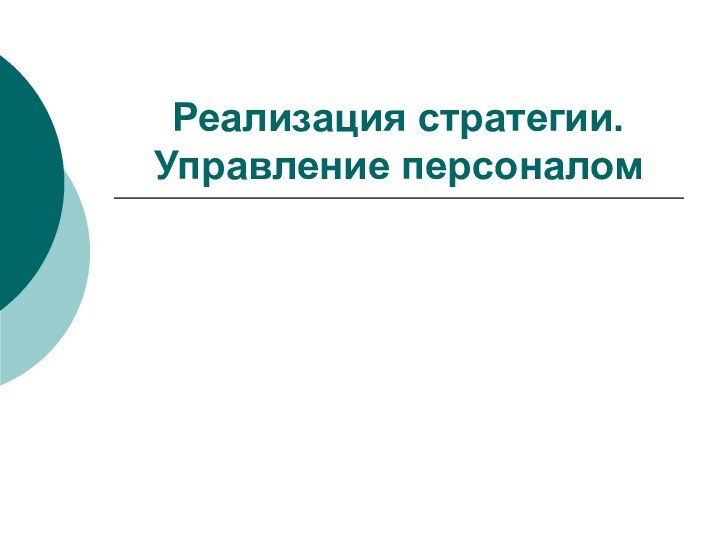 Реализация стратегии. Управление персоналом